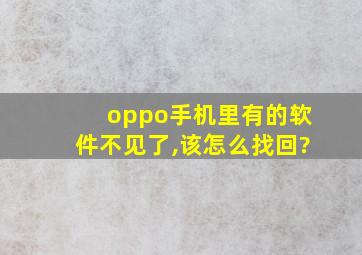 oppo手机里有的软件不见了,该怎么找回?